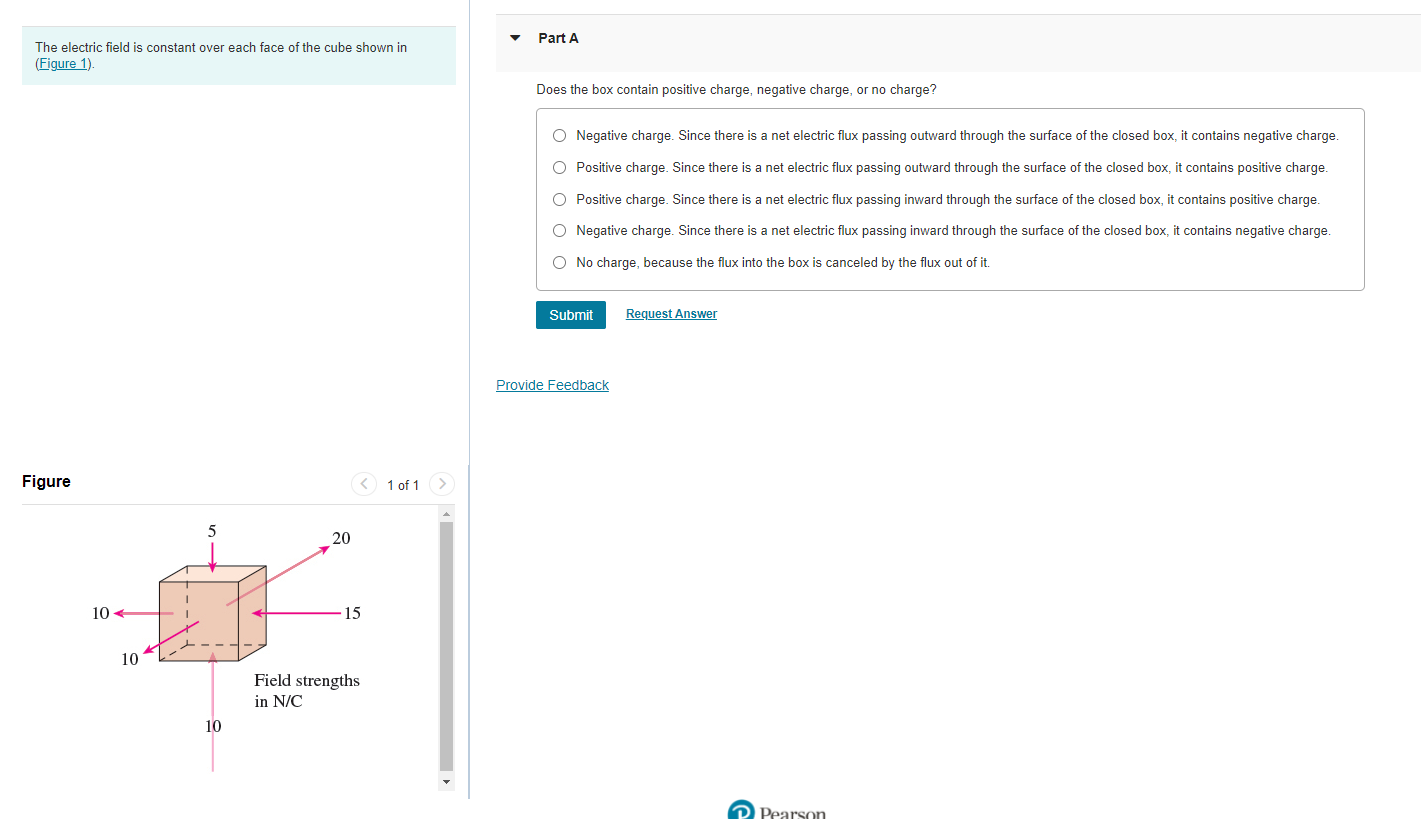 The electric field is constant over each face of the cube shown in (Figure 1).

Figure

1 of 1

5

20

10

15

10

Field strengths in N/C

10

Part A

Does the box contain positive charge, negative charge, or no charge?

Negative charge. Since there is a net electric flux passing outward through the surface of the closed box, it contains negative charge.

Positive charge. Since there is a net electric flux passing outward through the surface of the closed box, it contains positive charge.

Positive charge. Since there is a net electric flux passing inward through the surface of the closed box, it contains positive charge.

Negative charge. Since there is a net electric flux passing inward through the surface of the closed box, it contains negative charge.

No charge, because the flux into the box is canceled by the flux out of it.

Submit

Request Answer

Provide Feedback

Pearson